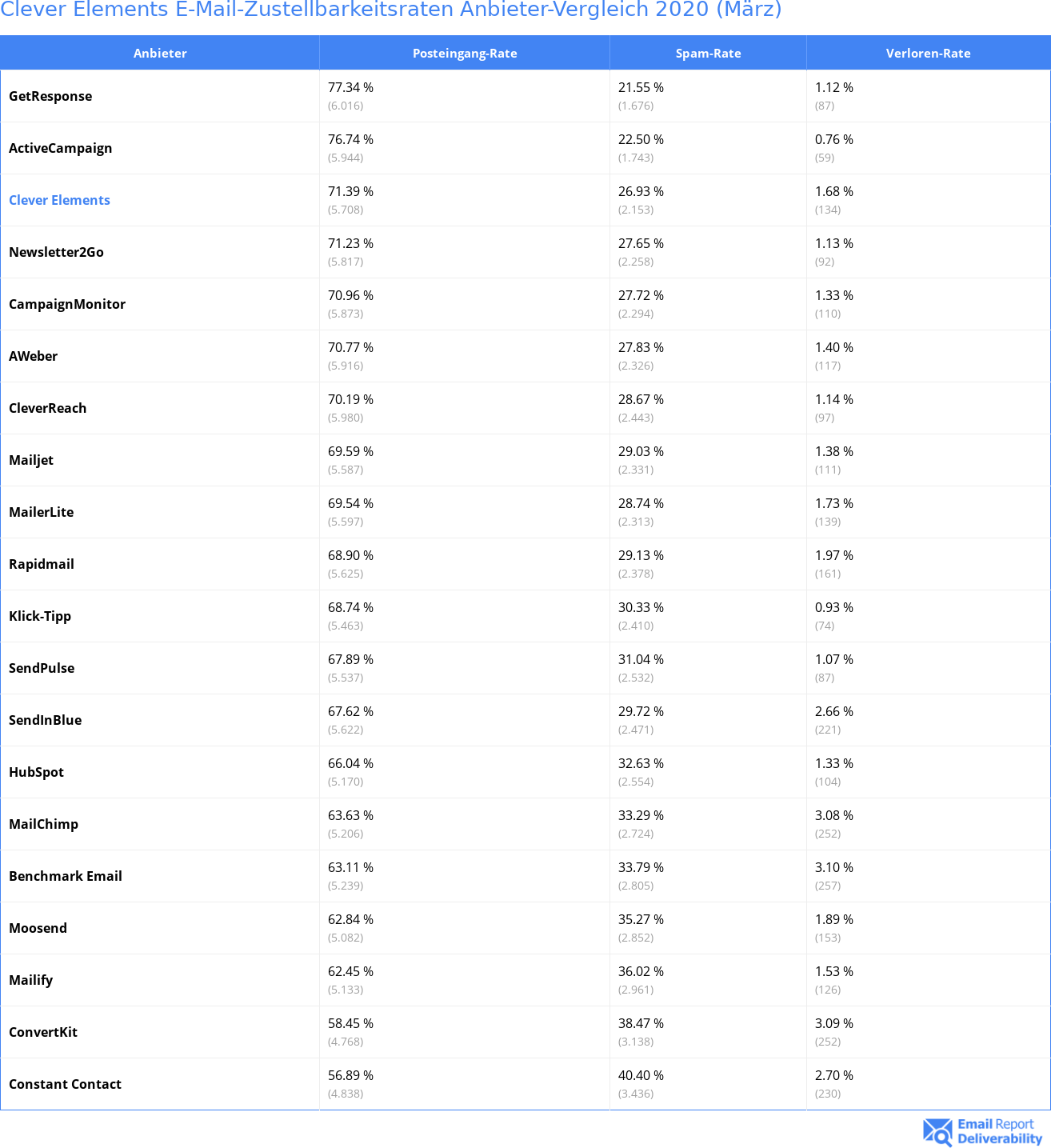 Clever Elements E-Mail-Zustellbarkeitsraten Anbieter-Vergleich 2020 (März)

| Anbieter | Posteingang-Rate | Spam-Rate | Verloren-Rate |
|---|---|---|---|
| GetResponse | 77.34 % (6.016) | 21.55 % (1.676) | 1.12 % (87) |
| ActiveCampaign | 76.74 % (5.944) | 22.50 % (1.743) | 0.76 % (59) |
| Clever Elements | 71.39 % (5.708) | 26.93 % (2.153) | 1.68 % (134) |
| Newsletter2Go | 71.23 % (5.817) | 27.65 % (2.258) | 1.13 % (92) |
| CampaignMonitor | 70.96 % (5.873) | 27.72 % (2.294) | 1.33 % (110) |
| AWeber | 70.77 % (5.916) | 27.83 % (2.326) | 1.40 % (117) |
| CleverReach | 70.19 % (5.980) | 28.67 % (2.443) | 1.14 % (97) |
| Mailjet | 69.59 % (5.587) | 29.03 % (2.331) | 1.38 % (111) |
| MailerLite | 69.54 % (5.597) | 28.74 % (2.313) | 1.73 % (139) |
| Rapidmail | 68.90 % (5.625) | 29.13 % (2.378) | 1.97 % (161) |
| Klick-Tipp | 68.74 % (5.463) | 30.33 % (2.410) | 0.93 % (74) |
| SendPulse | 67.89 % (5.537) | 31.04 % (2.532) | 1.07 % (87) |
| SendInBlue | 67.62 % (5.622) | 29.72 % (2.471) | 2.66 % (221) |
| HubSpot | 66.04 % (5.170) | 32.63 % (2.554) | 1.33 % (104) |
| MailChimp | 63.63 % (5.206) | 33.29 % (2.724) | 3.08 % (252) |
| Benchmark Email | 63.11 % (5.239) | 33.79 % (2.805) | 3.10 % (257) |
| Moosend | 62.84 % (5.082) | 35.27 % (2.852) | 1.89 % (153) |
| Mailify | 62.45 % (5.133) | 36.02 % (2.961) | 1.53 % (126) |
| ConvertKit | 58.45 % (4.768) | 38.47 % (3.138) | 3.09 % (252) |
| Constant Contact | 56.89 % (4.838) | 40.40 % (3.436) | 2.70 % (230) |

Email Report Deliverability